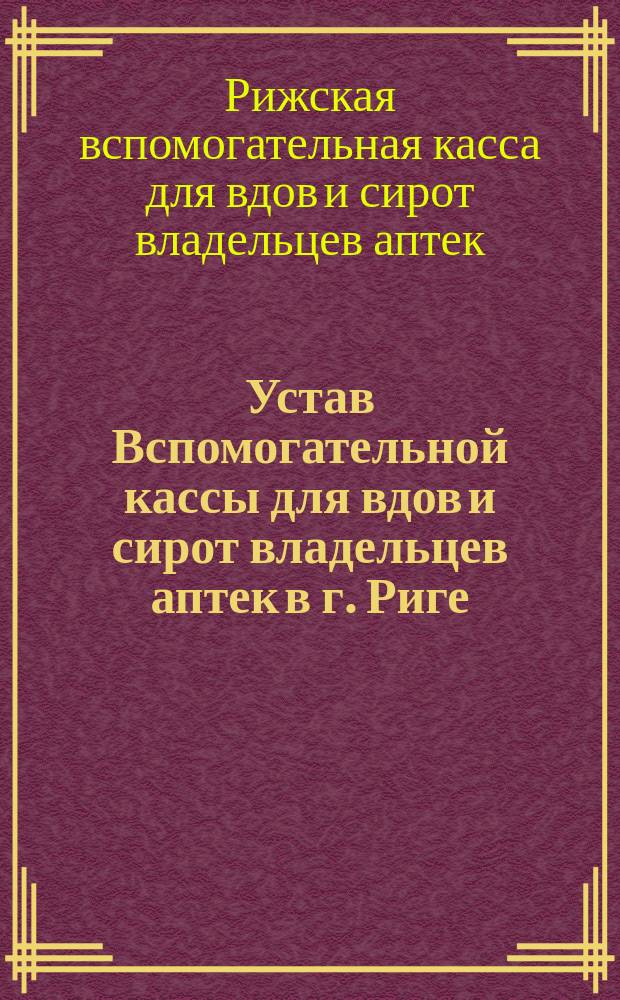 Рижская вспомогательная касса для вдов и сирот владельцев аптек

Устав Вспомогательной кассы для вдов и сирот владельцев аптек в г. Риге